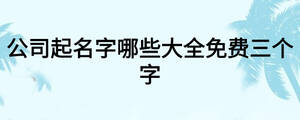 公司起名字哪些大全免费三个字